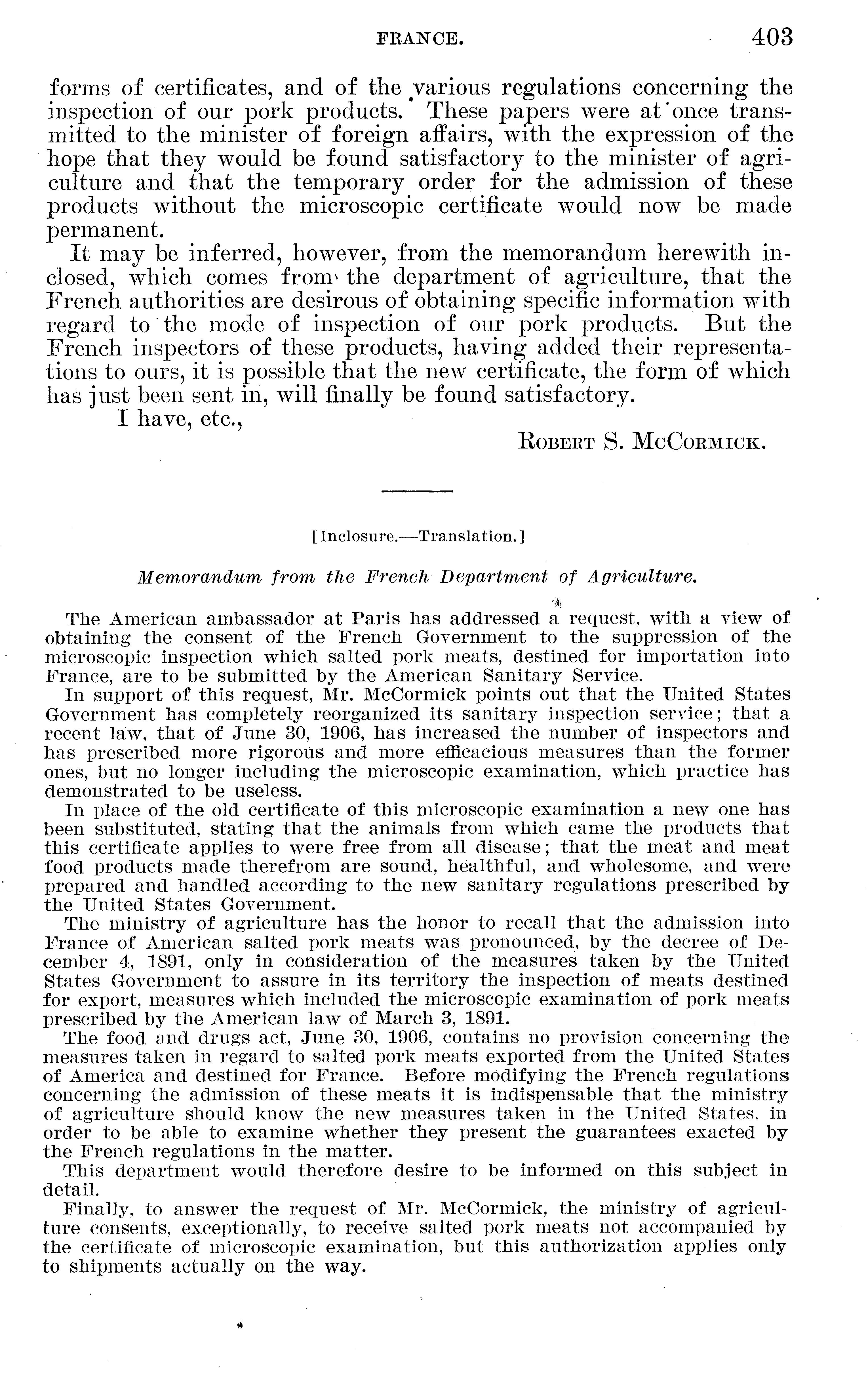 FRANCE. 403

forms of certificates, and of the various regulations concerning the inspection of our pork products. These papers were at once transmitted to the minister of foreign affairs, with the expression of the hope that they would be found satisfactory to the minister of agriculture and that the temporary order for the admission of these products without the microscopic certificate would now be made permanent.

It may be inferred, however, from the memorandum herewith inclosed, which comes from the department of agriculture, that the French authorities are desirous of obtaining specific information with regard to the mode of inspection of our pork products. But the French inspectors of these products, having added their representations to ours, it is possible that the new certificate, the form of which has just been sent in, will finally be found satisfactory.

I have, etc.,

Robert S. McCormick.

[Inclosure.—Translation.]

Memorandum from the French Department of Agriculture.

The American ambassador at Paris has addressed a request, with a view of obtaining the consent of the French Government to the suppression of the microscopic inspection which salted pork meats, destined for importation into France, are to be submitted by the American Sanitary Service.

In support of this request, Mr. McCormick points out that the United States Government has completely reorganized its sanitary inspection service; that a recent law, that of June 30, 1906, has increased the number of inspectors and has prescribed more rigorous and more efficacious measures than the former ones, but no longer including the microscopic examination, which practice has demonstrated to be useless.

In place of the old certificate of this microscopic examination a new one has been substituted, stating that the animals from which came the products that this certificate applies to were free from all disease; that the meat and meat food products made therefrom are sound, healthful, and wholesome, and were prepared and handled according to the new sanitary regulations prescribed by the United States Government.

The ministry of agriculture has the honor to recall that the admission into France of American salted pork meats was pronounced, by the decree of December 4, 1891, only in consideration of the measures taken by the United States Government to assure in its territory the inspection of meats destined for export, measures which included the microscopic examination of pork meats prescribed by the American law of March 3, 1891.

The food and drugs act, June 30, 1906, contains no provision concerning the measures taken in regard to salted pork meats exported from the United States of America and destined for France. Before modifying the French regulations concerning the admission of these meats it is indispensable that the ministry of agriculture should know the new measures taken in the United States, in order to be able to examine whether they present the guarantees exacted by the French regulations in the matter.

This department would therefore desire to be informed on this subject in detail.

Finally, to answer the request of Mr. McCormick, the ministry of agriculture consents, exceptionally, to receive salted pork meats not accompanied by the certificate of microscopic examination, but this authorization applies only to shipments actually on the way.